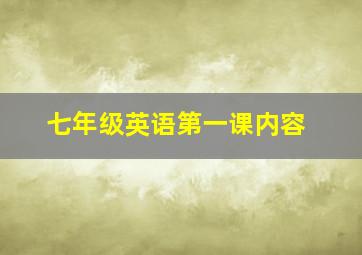 七年级英语第一课内容